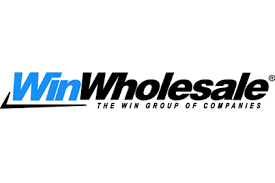 WinWholesale®
THE WIN GROUP OF COMPANIES